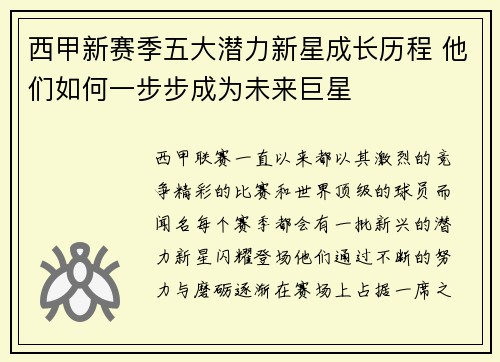 西甲新赛季五大潜力新星成长历程 他们如何一步步成为未来巨星

西甲联赛一直以来都以其激烈的竞争精彩的比赛和世界顶级的球员而闻名每个赛季都会有一批新兴的潜力新星闪耀登场他们通过不断的努力与磨砺逐渐在赛场上占据一席之